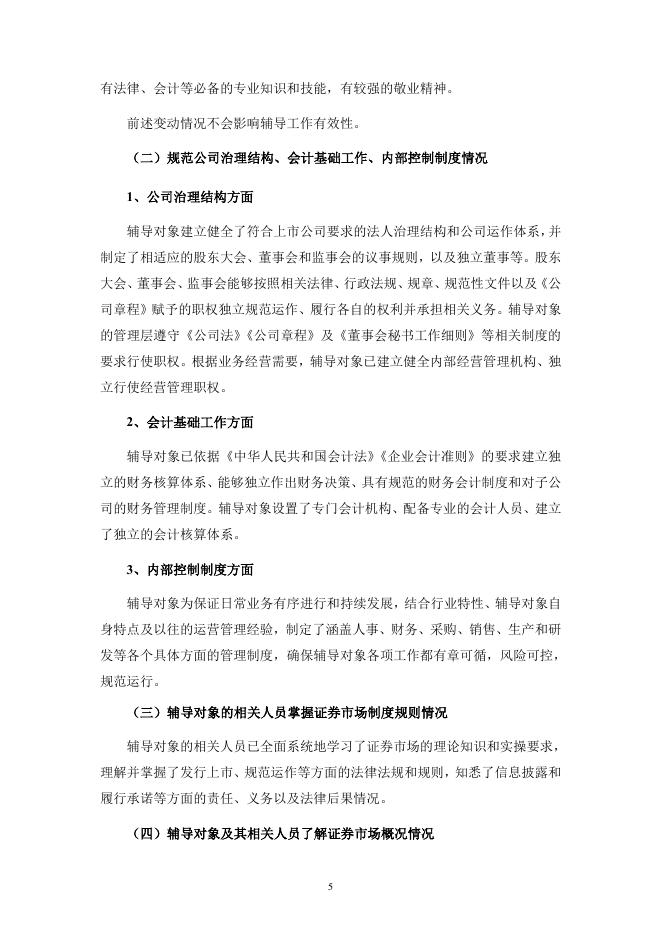 有法律、会计等必备的专业知识和技能，有较强的敬业精神。

前述变动情况不会影响辅导工作有效性。

（二）规范公司治理结构、会计基础工作、内部控制制度情况

1、公司治理结构方面

辅导对象建立健全了符合上市公司要求的法人治理结构和公司运作体系，并制定了相适应的股东大会、董事会和监事会的议事规则，以及独立董事等。股东大会、董事会、监事会能够按照相关法律、行政法规、规章、规范性文件以及《公司章程》赋予的职权独立规范运作、履行各自的权利并承担相关义务。辅导对象的管理层遵守《公司法》《公司章程》及《董事会秘书工作细则》等相关制度的要求行使职权。根据业务经营需要，辅导对象已建立健全内部经营管理机构、独立行使经营管理职权。

2、会计基础工作方面

辅导对象已依据《中华人民共和国会计法》《企业会计准则》的要求建立独立的财务核算体系、能够独立作出财务决策、具有规范的财务会计制度和对子公司的财务管理制度。辅导对象设置了专门会计机构、配备专业的会计人员、建立了独立的会计核算体系。

3、内部控制制度方面

辅导对象为保证日常业务有序进行和持续发展，结合行业特性、辅导对象自身特点及以往的运营管理经验，制定了涵盖人事、财务、采购、销售、生产和研发等各个具体方面的管理制度，确保辅导对象各项工作都有章可循，风险可控，规范运行。

（三）辅导对象的相关人员掌握证券市场制度规则情况

辅导对象的相关人员已全面系统地学习了证券市场的理论知识和实操要求，理解并掌握了发行上市、规范运作等方面的法律法规和规则，知悉了信息披露和履行承诺等方面的责任、义务以及法律后果情况。

（四）辅导对象及其相关人员了解证券市场概况情况

5